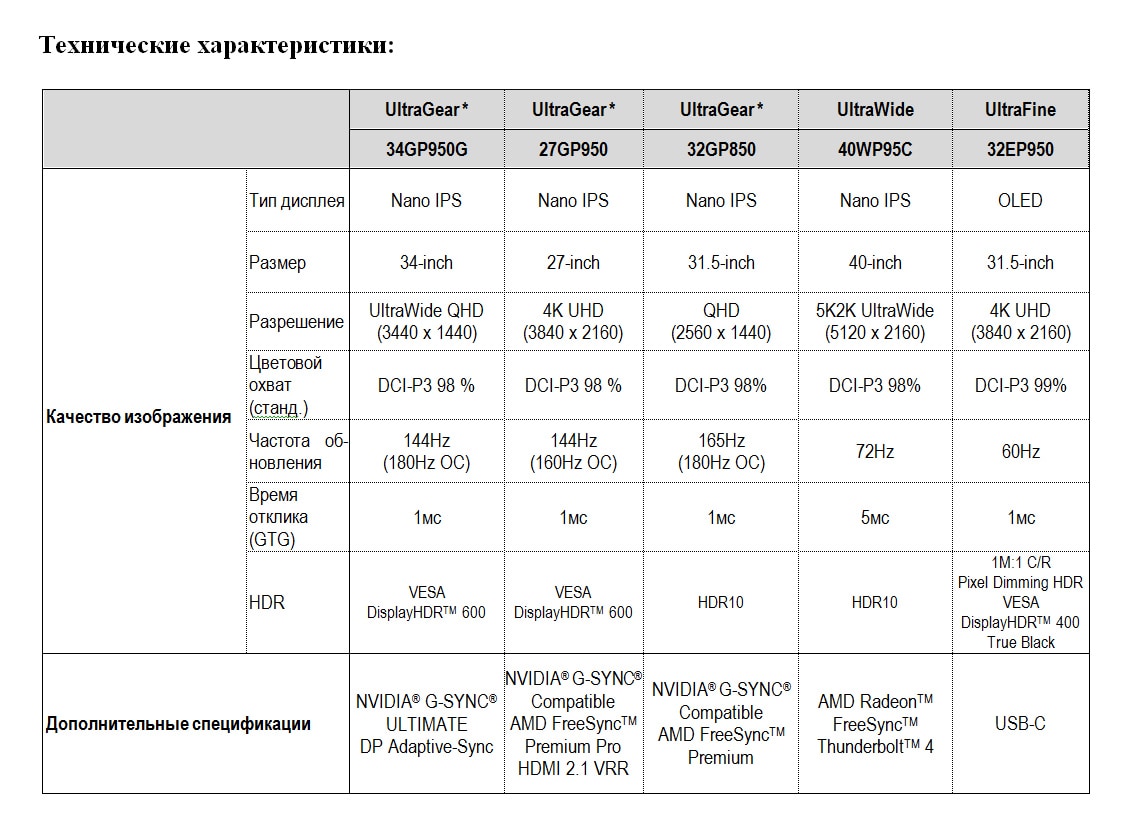 Технические характеристики:

| | | UltraGear* | UltraGear* | UltraGear* | UltraWide | UltraFine |
|---|---|---|---|---|---|---|
| | | 34GP950G | 27GP950 | 32GP850 | 40WP95C | 32EP950 |
| Качество изображения | Тип дисплея | Nano IPS | Nano IPS | Nano IPS | Nano IPS | OLED |
| | Размер | 34-inch | 27-inch | 31.5-inch | 40-inch | 31.5-inch |
| | Разрешение | UltraWide QHD (3440 x 1440) | 4K UHD (3840 x 2160) | QHD (2560 x 1440) | 5K2K UltraWide (5120 x 2160) | 4K UHD (3840 x 2160) |
| | Цветовой охват (станд.) | DCI-P3 98 % | DCI-P3 98 % | DCI-P3 98% | DCI-P3 98% | DCI-P3 99% |
| | Частота обновления | 144Hz (180Hz OC) | 144Hz (160Hz OC) | 165Hz (180Hz OC) | 72Hz | 60Hz |
| | Время отклика (GTG) | 1мс | 1мс | 1мс | 5мс | 1мс |
| | HDR | VESA DisplayHDR™ 600 | VESA DisplayHDR™ 600 | HDR10 | HDR10 | 1M:1 C/R Pixel Dimming HDR VESA DisplayHDR™ 400 True Black |
| Дополнительные спецификации | | NVIDIA® G-SYNC® ULTIMATE DP Adaptive-Sync | NVIDIA® G-SYNC® Compatible AMD FreeSync™ Premium Pro HDMI 2.1 VRR | NVIDIA® G-SYNC® Compatible AMD FreeSync™ Premium | AMD Radeon™ FreeSync™ Thunderbolt™ 4 | USB-C |